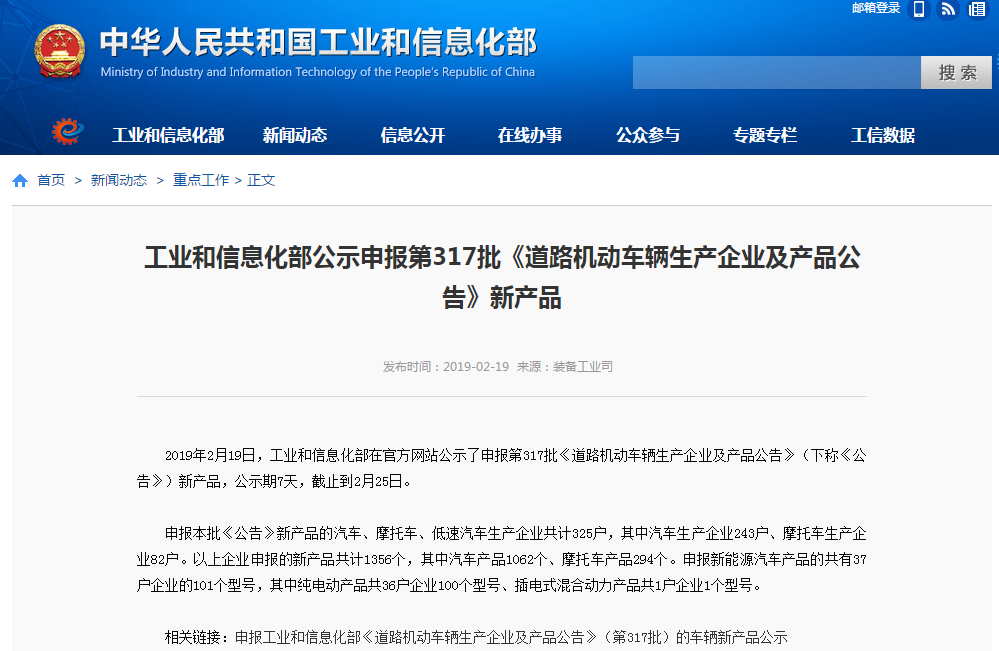 邮箱登录

中华人民共和国工业和信息化部
Ministry of Industry and Information Technology of the People's Republic of China

搜 索

工业和信息化部 新闻动态 信息公开 在线办事 公众参与 专题专栏 工信数据

首页 > 新闻动态 > 重点工作 > 正文

工业和信息化部公示申报第317批《道路机动车辆生产企业及产品公告》新产品

发布时间：2019-02-19 来源：装备工业司

2019年2月19日，工业和信息化部在官方网站公示了申报第317批《道路机动车辆生产企业及产品公告》（下称《公告》）新产品，公示期7天，截止到2月25日。

申报本批《公告》新产品的汽车、摩托车、低速汽车生产企业共计325户，其中汽车生产企业243户、摩托车生产企业82户。以上企业申报的新产品共计1356个，其中汽车产品1062个、摩托车产品294个。申报新能源汽车产品的共有37户企业的101个型号，其中纯电动产品共36户企业100个型号、插电式混合动力产品共1户企业1个型号。

相关链接：申报工业和信息化部《道路机动车辆生产企业及产品公告》（第317批）的车辆新产品公示